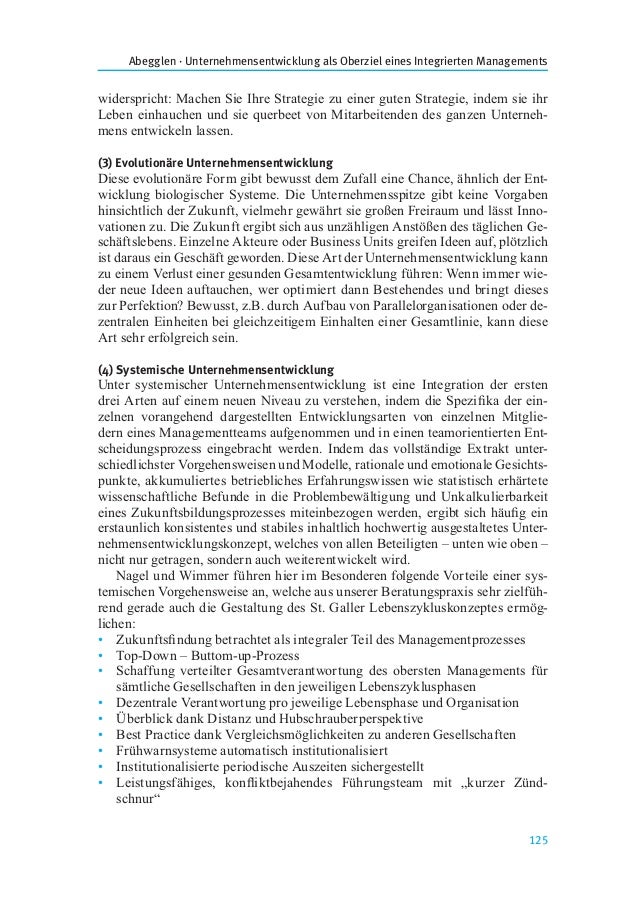 Abegglen · Unternehmensentwicklung als Oberziel eines Integrierten Managements

widerspricht: Machen Sie Ihre Strategie zu einer guten Strategie, indem sie ihr Leben einhauchen und sie querbeet von Mitarbeitenden des ganzen Unternehmens entwickeln lassen.

(3) Evolutionäre Unternehmensentwicklung
Diese evolutionäre Form gibt bewusst dem Zufall eine Chance, ähnlich der Entwicklung biologischer Systeme. Die Unternehmensspitze gibt keine Vorgaben hinsichtlich der Zukunft, vielmehr gewährt sie großen Freiraum und lässt Innovationen zu. Die Zukunft ergibt sich aus unzähligen Anstößen des täglichen Geschäftslebens. Einzelne Akteure oder Business Units greifen Ideen auf, plötzlich ist daraus ein Geschäft geworden. Diese Art der Unternehmensentwicklung kann zu einem Verlust einer gesunden Gesamtentwicklung führen: Wenn immer wieder neue Ideen auftauchen, wer optimiert dann Bestehendes und bringt dieses zur Perfektion? Bewusst, z.B. durch Aufbau von Parallelorganisationen oder dezentralen Einheiten bei gleichzeitigem Einhalten einer Gesamtlinie, kann diese Art sehr erfolgreich sein.

(4) Systemische Unternehmensentwicklung
Unter systemischer Unternehmensentwicklung ist eine Integration der ersten drei Arten auf einem neuen Niveau zu verstehen, indem die Spezifika der einzelnen vorangehend dargestellten Entwicklungsarten von einzelnen Mitgliedern eines Managementteams aufgenommen und in einen teamorientierten Entscheidungsprozess eingebracht werden. Indem das vollständige Extrakt unterschiedlichster Vorgehensweisen und Modelle, rationale und emotionale Gesichtspunkte, akkumuliertes betriebliches Erfahrungswissen wie statistisch erhärtete wissenschaftliche Befunde in die Problembewältigung und Unkalkulierbarkeit eines Zukunftsbildungsprozesses miteinbezogen werden, ergibt sich häufig ein erstaunlich konsistentes und stabiles inhaltlich hochwertig ausgestaltetes Unternehmensentwicklungskonzept, welches von allen Beteiligten – unten wie oben – nicht nur getragen, sondern auch weiterentwickelt wird.

Nagel und Wimmer führen hier im Besonderen folgende Vorteile einer systemischen Vorgehensweise an, welche aus unserer Beratungspraxis sehr zielführend gerade auch die Gestaltung des St. Galler Lebenszykluskonzeptes ermöglichen:
• Zukunftsfindung betrachtet als integraler Teil des Managementprozesses
• Top-Down – Buttom-up-Prozess
• Schaffung verteilter Gesamtverantwortung des obersten Managements für sämtliche Gesellschaften in den jeweiligen Lebenszyklusphasen
• Dezentrale Verantwortung pro jeweilige Lebensphase und Organisation
• Überblick dank Distanz und Hubschrauberperspektive
• Best Practice dank Vergleichsmöglichkeiten zu anderen Gesellschaften
• Frühwarnsysteme automatisch institutionalisiert
• Institutionalisierte periodische Auszeiten sichergestellt
• Leistungsfähiges, konfliktbejahendes Führungsteam mit „kurzer Zündschnur“

125